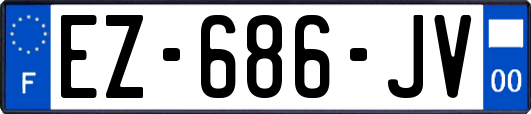 F
EZ-686-JV
00